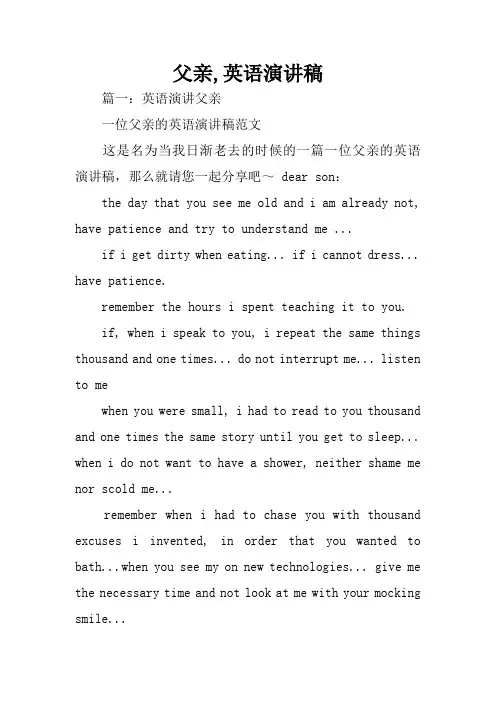 父亲,英语演讲稿

篇一：英语演讲父亲

一位父亲的英语演讲稿范文

这是名为当我日渐老去的时候的一篇一位父亲的英语演讲稿，那么就请您一起分享吧～ dear son:

the day that you see me old and i am already not, have patience and try to understand me ...

if i get dirty when eating... if i cannot dress... have patience.

remember the hours i spent teaching it to you.

if, when i speak to you, i repeat the same things thousand and one times... do not interrupt me... listen to me

when you were small, i had to read to you thousand and one times the same story until you get to sleep... when i do not want to have a shower, neither shame me nor scold me...

remember when i had to chase you with thousand excuses i invented, in order that you wanted to bath...when you see my on new technologies... give me the necessary time and not look at me with your mocking smile...